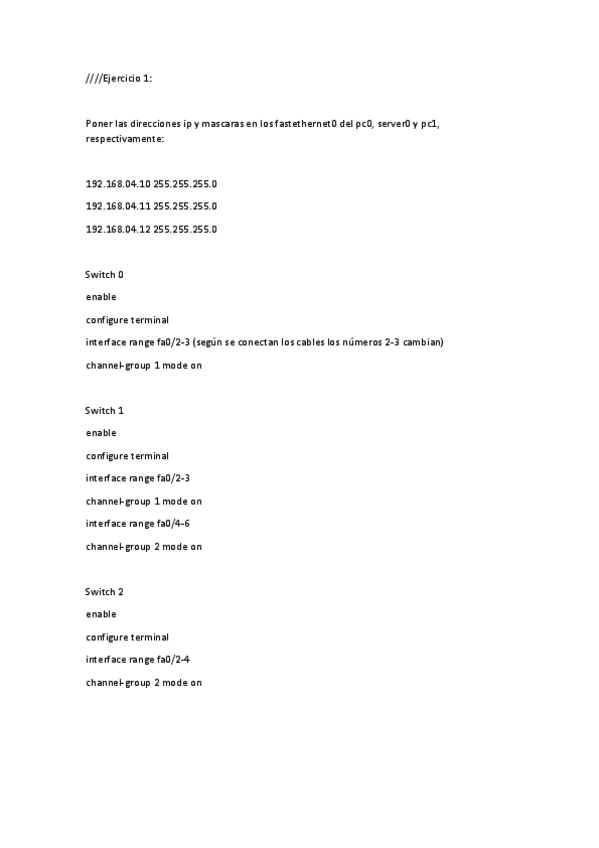 ////Ejercicio 1:

Poner las direcciones ip y mascaras en los fastethernet0 del pc0, server0 y pc1, respectivamente:

192.168.04.10 255.255.255.0

192.168.04.11 255.255.255.0

192.168.04.12 255.255.255.0

Switch 0

enable

configure terminal

interface range fa0/2-3 (según se conectan los cables los números 2-3 cambian)

channel-group 1 mode on

Switch 1

enable

configure terminal

interface range fa0/2-3

channel-group 1 mode on

interface range fa0/4-6

channel-group 2 mode on

Switch 2

enable

configure terminal

interface range fa0/2-4

channel-group 2 mode on